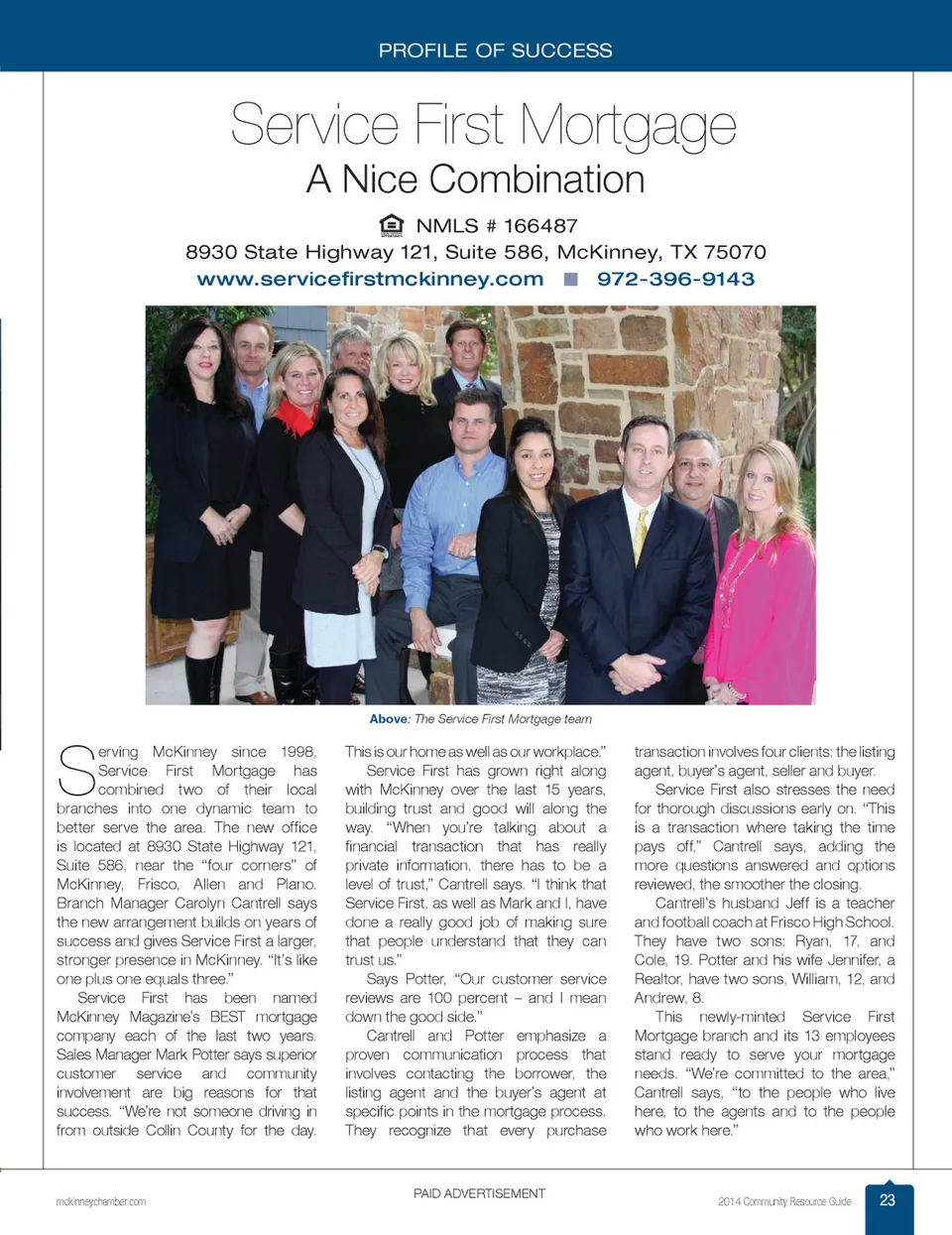 PROFILE OF SUCCESS

Service First Mortgage
A Nice Combination

NMLS # 166487
8930 State Highway 121, Suite 586, McKinney, TX 75070
www.servicefirstmckinney.com ■ 972-396-9143

Above: The Service First Mortgage team

Serving McKinney since 1998, Service First Mortgage has combined two of their local branches into one dynamic team to better serve the area. The new office is located at 8930 State Highway 121, Suite 586, near the "four corners" of McKinney, Frisco, Allen and Plano. Branch Manager Carolyn Cantrell says the new arrangement builds on years of success and gives Service First a larger, stronger presence in McKinney. "It's like one plus one equals three."

Service First has been named McKinney Magazine's BEST mortgage company each of the last two years. Sales Manager Mark Potter says superior customer service and community involvement are big reasons for that success. "We're not someone driving in from outside Collin County for the day. This is our home as well as our workplace."

Service First has grown right along with McKinney over the last 15 years, building trust and good will along the way. "When you're talking about a financial transaction that has really private information, there has to be a level of trust," Cantrell says. "I think that Service First, as well as Mark and I, have done a really good job of making sure that people understand that they can trust us."

Says Potter, "Our customer service reviews are 100 percent – and I mean down the good side."

Cantrell and Potter emphasize a proven communication process that involves contacting the borrower, the listing agent and the buyer's agent at specific points in the mortgage process. They recognize that every purchase transaction involves four clients: the listing agent, buyer's agent, seller and buyer.

Service First also stresses the need for thorough discussions early on. "This is a transaction where taking the time pays off," Cantrell says, adding the more questions answered and options reviewed, the smoother the closing.

Cantrell's husband Jeff is a teacher and football coach at Frisco High School. They have two sons: Ryan, 17, and Cole, 19. Potter and his wife Jennifer, a Realtor, have two sons, William, 12, and Andrew, 8.

This newly-minted Service First Mortgage branch and its 13 employees stand ready to serve your mortgage needs. "We're committed to the area," Cantrell says, "to the people who live here, to the agents and to the people who work here."

mckinneychamber.com
PAID ADVERTISEMENT
2014 Community Resource Guide
23